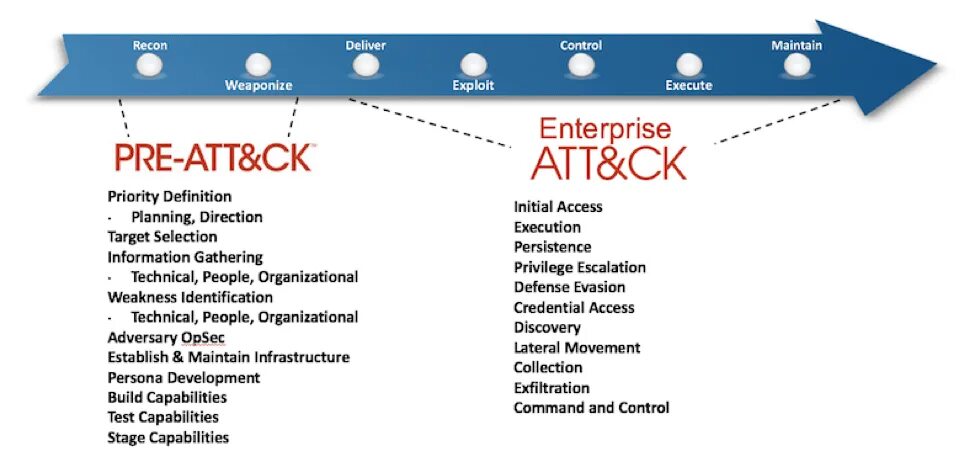 Recon
Weaponize
Deliver
Exploit
Control
Execute
Maintain

PRE-ATT&CK™

Priority Definition
- Planning, Direction
Target Selection
Information Gathering
- Technical, People, Organizational
Weakness Identification
- Technical, People, Organizational
Adversary OpSec
Establish & Maintain Infrastructure
Persona Development
Build Capabilities
Test Capabilities
Stage Capabilities

Enterprise
ATT&CK

Initial Access
Execution
Persistence
Privilege Escalation
Defense Evasion
Credential Access
Discovery
Lateral Movement
Collection
Exfiltration
Command and Control